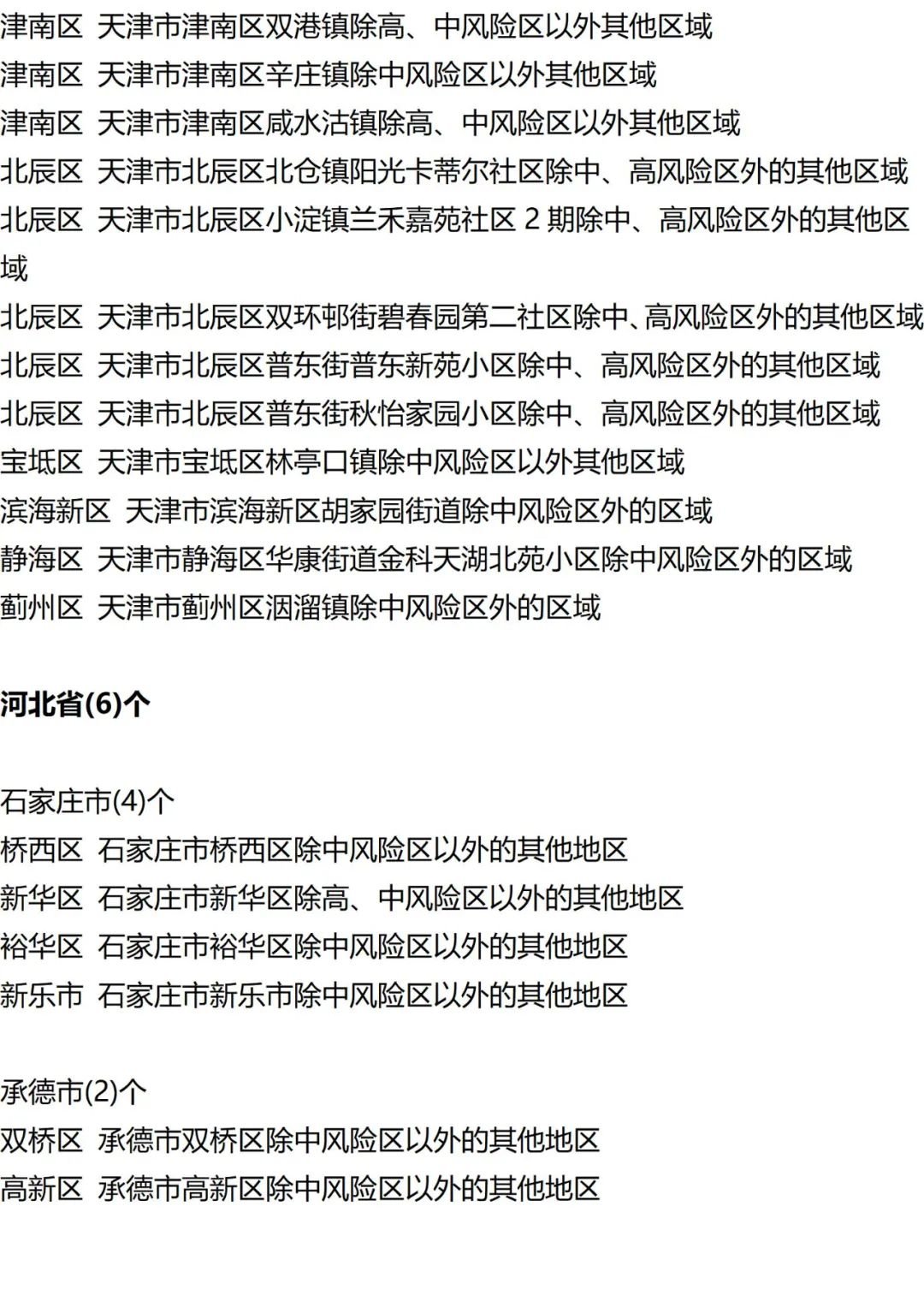 津南区 天津市津南区双港镇除高、中风险区以外其他区域
津南区 天津市津南区辛庄镇除中风险区以外其他区域
津南区 天津市津南区咸水沽镇除高、中风险区以外其他区域
北辰区 天津市北辰区北仓镇阳光卡蒂尔社区除中、高风险区外的其他区域
北辰区 天津市北辰区小淀镇兰禾嘉苑社区2期除中、高风险区外的其他区域
北辰区 天津市北辰区双环邨街碧春园第二社区除中、高风险区外的其他区域
北辰区 天津市北辰区普东街普东新苑小区除中、高风险区外的其他区域
北辰区 天津市北辰区普东街秋怡家园小区除中、高风险区外的其他区域
宝坻区 天津市宝坻区林亭口镇除中风险区以外其他区域
滨海新区 天津市滨海新区胡家园街道除中风险区外的区域
静海区 天津市静海区华康街道金科天湖北苑小区除中风险区外的区域
蓟州区 天津市蓟州区洇溜镇除中风险区外的区域

河北省(6)个

石家庄市(4)个
桥西区 石家庄市桥西区除中风险区以外的其他地区
新华区 石家庄市新华区除高、中风险区以外的其他地区
裕华区 石家庄市裕华区除中风险区以外的其他地区
新乐市 石家庄市新乐市除中风险区以外的其他地区

承德市(2)个
双桥区 承德市双桥区除中风险区以外的其他地区
高新区 承德市高新区除中风险区以外的其他地区